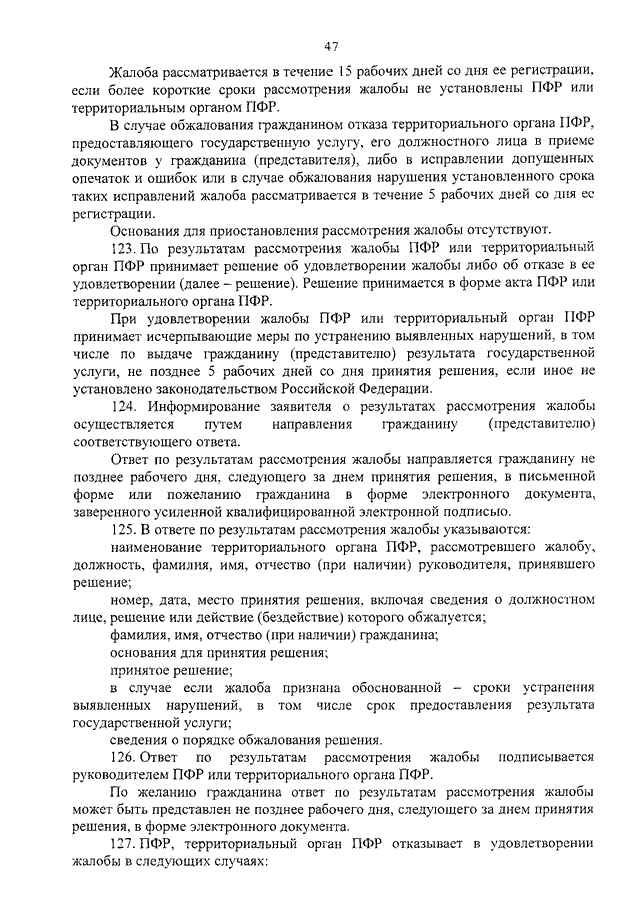 47

Жалоба рассматривается в течение 15 рабочих дней со дня ее регистрации, если более короткие сроки рассмотрения жалобы не установлены ПФР или территориальным органом ПФР.

В случае обжалования гражданином отказа территориального органа ПФР, предоставляющего государственную услугу, его должностного лица в приеме документов у гражданина (представителя), либо в исправлении допущенных опечаток и ошибок или в случае обжалования нарушения установленного срока таких исправлений жалоба рассматривается в течение 5 рабочих дней со дня ее регистрации.

Основания для приостановления рассмотрения жалобы отсутствуют.

123. По результатам рассмотрения жалобы ПФР или территориальный орган ПФР принимает решение об удовлетворении жалобы либо об отказе в ее удовлетворении (далее – решение). Решение принимается в форме акта ПФР или территориального органа ПФР.

При удовлетворении жалобы ПФР или территориальный орган ПФР принимает исчерпывающие меры по устранению выявленных нарушений, в том числе по выдаче гражданину (представителю) результата государственной услуги, не позднее 5 рабочих дней со дня принятия решения, если иное не установлено законодательством Российской Федерации.

124. Информирование заявителя о результатах рассмотрения жалобы осуществляется путем направления гражданину (представителю) соответствующего ответа.

Ответ по результатам рассмотрения жалобы направляется гражданину не позднее рабочего дня, следующего за днем принятия решения, в письменной форме или пожеланию гражданина в форме электронного документа, заверенного усиленной квалифицированной электронной подписью.

125. В ответе по результатам рассмотрения жалобы указываются:

наименование территориального органа ПФР, рассмотревшего жалобу, должность, фамилия, имя, отчество (при наличии) руководителя, принявшего решение;

номер, дата, место принятия решения, включая сведения о должностном лице, решение или действие (бездействие) которого обжалуется;

фамилия, имя, отчество (при наличии) гражданина;

основания для принятия решения;

принятое решение;

в случае если жалоба признана обоснованной – сроки устранения выявленных нарушений, в том числе срок предоставления результата государственной услуги;

сведения о порядке обжалования решения.

126. Ответ по результатам рассмотрения жалобы подписывается руководителем ПФР или территориального органа ПФР.

По желанию гражданина ответ по результатам рассмотрения жалобы может быть представлен не позднее рабочего дня, следующего за днем принятия решения, в форме электронного документа.

127. ПФР, территориальный орган ПФР отказывает в удовлетворении жалобы в следующих случаях: